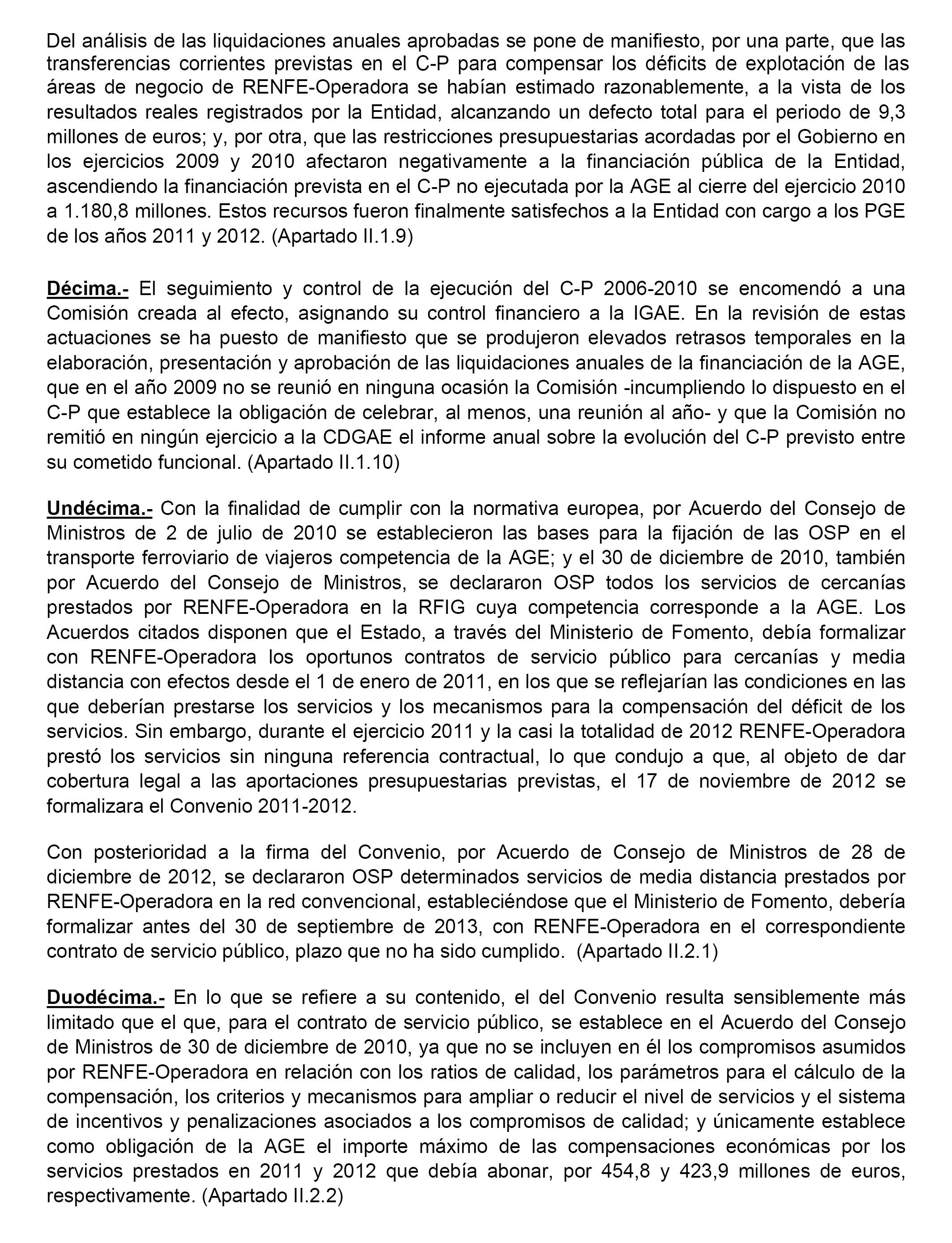 Del análisis de las liquidaciones anuales aprobadas se pone de manifiesto, por una parte, que las transferencias corrientes previstas en el C-P para compensar los déficits de explotación de las áreas de negocio de RENFE-Operadora se habían estimado razonablemente, a la vista de los resultados reales registrados por la Entidad, alcanzando un defecto total para el periodo de 9,3 millones de euros; y, por otra, que las restricciones presupuestarias acordadas por el Gobierno en los ejercicios 2009 y 2010 afectaron negativamente a la financiación pública de la Entidad, ascendiendo la financiación prevista en el C-P no ejecutada por la AGE al cierre del ejercicio 2010 a 1.180,8 millones. Estos recursos fueron finalmente satisfechos a la Entidad con cargo a los PGE de los años 2011 y 2012. (Apartado II.1.9)

Décima.- El seguimiento y control de la ejecución del C-P 2006-2010 se encomendó a una Comisión creada al efecto, asignando su control financiero a la IGAE. En la revisión de estas actuaciones se ha puesto de manifiesto que se produjeron elevados retrasos temporales en la elaboración, presentación y aprobación de las liquidaciones anuales de la financiación de la AGE, que en el año 2009 no se reunió en ninguna ocasión la Comisión -incumpliendo lo dispuesto en el C-P que establece la obligación de celebrar, al menos, una reunión al año- y que la Comisión no remitió en ningún ejercicio a la CDGAE el informe anual sobre la evolución del C-P previsto entre su cometido funcional. (Apartado II.1.10)

Undécima.- Con la finalidad de cumplir con la normativa europea, por Acuerdo del Consejo de Ministros de 2 de julio de 2010 se establecieron las bases para la fijación de las OSP en el transporte ferroviario de viajeros competencia de la AGE; y el 30 de diciembre de 2010, también por Acuerdo del Consejo de Ministros, se declararon OSP todos los servicios de cercanías prestados por RENFE-Operadora en la RFIG cuya competencia corresponde a la AGE. Los Acuerdos citados disponen que el Estado, a través del Ministerio de Fomento, debía formalizar con RENFE-Operadora los oportunos contratos de servicio público para cercanías y media distancia con efectos desde el 1 de enero de 2011, en los que se reflejarían las condiciones en las que deberían prestarse los servicios y los mecanismos para la compensación del déficit de los servicios. Sin embargo, durante el ejercicio 2011 y la casi la totalidad de 2012 RENFE-Operadora prestó los servicios sin ninguna referencia contractual, lo que condujo a que, al objeto de dar cobertura legal a las aportaciones presupuestarias previstas, el 17 de noviembre de 2012 se formalizara el Convenio 2011-2012.

Con posterioridad a la firma del Convenio, por Acuerdo de Consejo de Ministros de 28 de diciembre de 2012, se declararon OSP determinados servicios de media distancia prestados por RENFE-Operadora en la red convencional, estableciéndose que el Ministerio de Fomento, debería formalizar antes del 30 de septiembre de 2013, con RENFE-Operadora en el correspondiente contrato de servicio público, plazo que no ha sido cumplido. (Apartado II.2.1)

Duodécima.- En lo que se refiere a su contenido, el del Convenio resulta sensiblemente más limitado que el que, para el contrato de servicio público, se establece en el Acuerdo del Consejo de Ministros de 30 de diciembre de 2010, ya que no se incluyen en él los compromisos asumidos por RENFE-Operadora en relación con los ratios de calidad, los parámetros para el cálculo de la compensación, los criterios y mecanismos para ampliar o reducir el nivel de servicios y el sistema de incentivos y penalizaciones asociados a los compromisos de calidad; y únicamente establece como obligación de la AGE el importe máximo de las compensaciones económicas por los servicios prestados en 2011 y 2012 que debía abonar, por 454,8 y 423,9 millones de euros, respectivamente. (Apartado II.2.2)